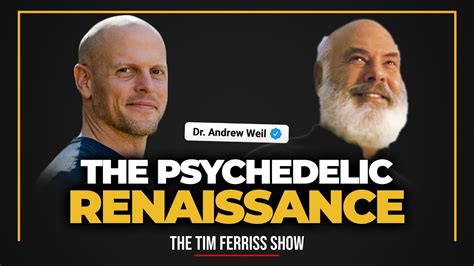 Dr. Andrew Weil

THE PSYCHEDELIC RENAISSANCE

THE TIM FERRISS SHOW